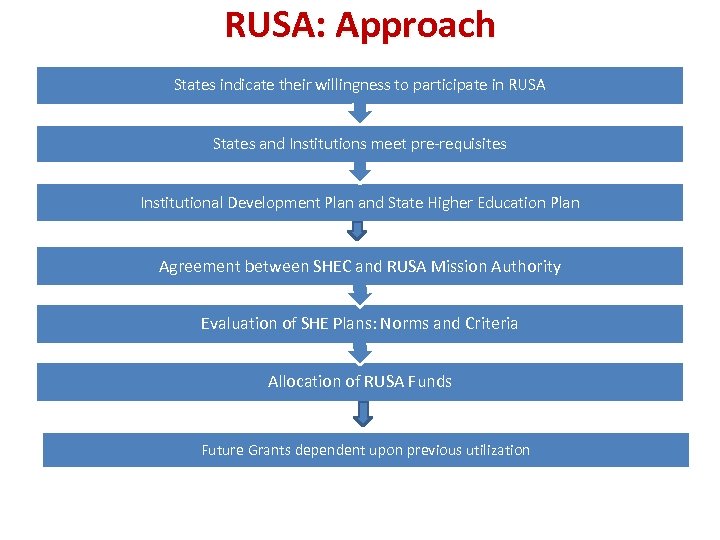 RUSA: Approach

States indicate their willingness to participate in RUSA

States and Institutions meet pre-requisites

Institutional Development Plan and State Higher Education Plan

Agreement between SHEC and RUSA Mission Authority

Evaluation of SHE Plans: Norms and Criteria

Allocation of RUSA Funds

Future Grants dependent upon previous utilization